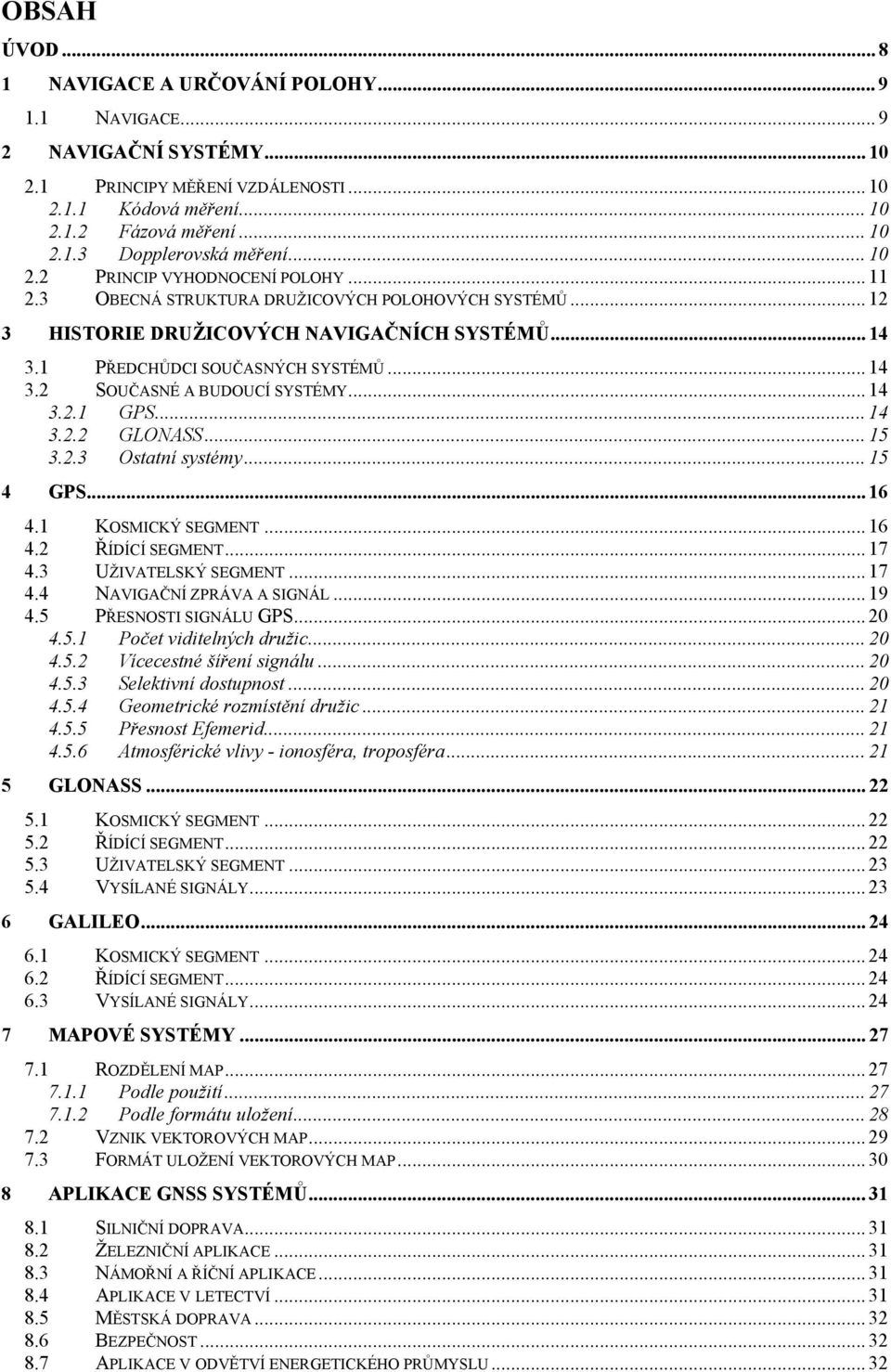 OBSAH

ÚVOD ... 8

1 NAVIGACE A URČOVÁNÍ POLOHY ... 9
1.1 NAVIGACE ... 9

2 NAVIGAČNÍ SYSTÉMY ... 10
2.1 PRINCIPY MĚŘENÍ VZDÁLENOSTI ... 10
2.1.1 Kódová měření ... 10
2.1.2 Fázová měření ... 10
2.1.3 Dopplerovská měření ... 10
2.2 PRINCIP VYHODNOCENÍ POLOHY ... 11
2.3 OBECNÁ STRUKTURA DRUŽICOVÝCH POLOHOVÝCH SYSTÉMŮ ... 12

3 HISTORIE DRUŽICOVÝCH NAVIGAČNÍCH SYSTÉMŮ ... 14
3.1 PŘEDCHŮDCI SOUČASNÝCH SYSTÉMŮ ... 14
3.2 SOUČASNÉ A BUDOUCÍ SYSTÉMY ... 14
3.2.1 GPS ... 14
3.2.2 GLONASS ... 15
3.2.3 Ostatní systémy ... 15

4 GPS ... 16
4.1 KOSMICKÝ SEGMENT ... 16
4.2 ŘÍDÍCÍ SEGMENT ... 17
4.3 UŽIVATELSKÝ SEGMENT ... 17
4.4 NAVIGAČNÍ ZPRÁVA A SIGNÁL ... 19
4.5 PŘESNOSTI SIGNÁLU GPS ... 20
4.5.1 Počet viditelných družic ... 20
4.5.2 Vícecestné šíření signálu ... 20
4.5.3 Selektivní dostupnost ... 20
4.5.4 Geometrické rozmístění družic ... 21
4.5.5 Přesnost Efemerid ... 21
4.5.6 Atmosférické vlivy - ionosféra, troposféra ... 21

5 GLONASS ... 22
5.1 KOSMICKÝ SEGMENT ... 22
5.2 ŘÍDÍCÍ SEGMENT ... 22
5.3 UŽIVATELSKÝ SEGMENT ... 23
5.4 VYSÍLANÉ SIGNÁLY ... 23

6 GALILEO ... 24
6.1 KOSMICKÝ SEGMENT ... 24
6.2 ŘÍDÍCÍ SEGMENT ... 24
6.3 VYSÍLANÉ SIGNÁLY ... 24

7 MAPOVÉ SYSTÉMY ... 27
7.1 ROZDĚLENÍ MAP ... 27
7.1.1 Podle použití ... 27
7.1.2 Podle formátu uložení ... 28
7.2 VZNIK VEKTOROVÝCH MAP ... 29
7.3 FORMÁT ULOŽENÍ VEKTOROVÝCH MAP ... 30

8 APLIKACE GNSS SYSTÉMŮ ... 31
8.1 SILNIČNÍ DOPRAVA ... 31
8.2 ŽELEZNIČNÍ APLIKACE ... 31
8.3 NÁMOŘNÍ A ŘÍČNÍ APLIKACE ... 31
8.4 APLIKACE V LETECTVÍ ... 31
8.5 MĚSTSKÁ DOPRAVA ... 32
8.6 BEZPEČNOST ... 32
8.7 APLIKACE V ODVĚTVÍ ENERGETICKÉHO PRŮMYSLU ... 32